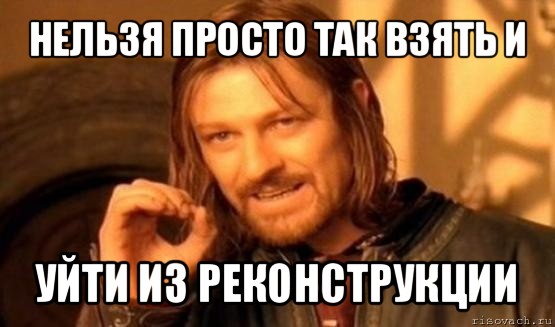 НЕЛЬЗЯ ПРОСТО ТАК ВЗЯТЬ И

УЙТИ ИЗ РЕКОНСТРУКЦИИ

risovach.ru